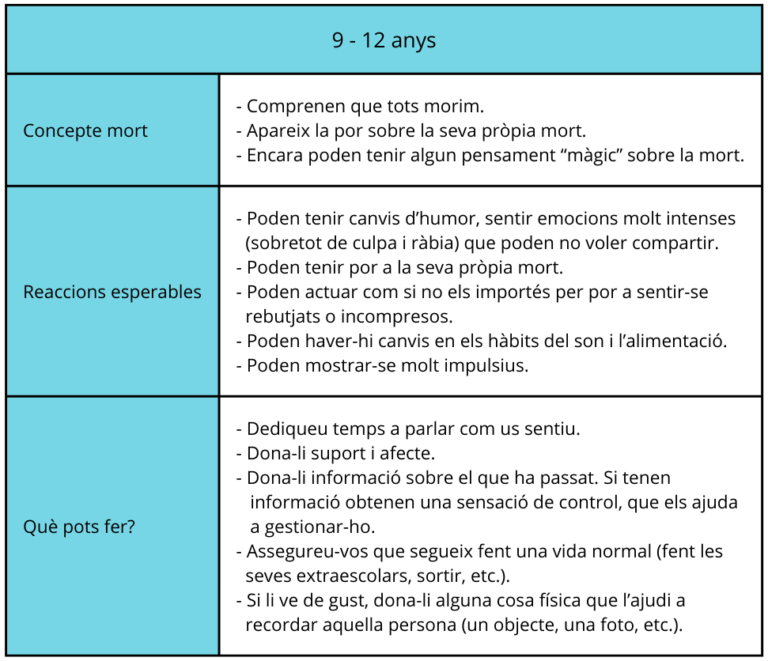 | 9 - 12 anys | |
|---|---|
| Concepte mort | - Comprenen que tots morim. - Apareix la por sobre la seva pròpia mort. - Encara poden tenir algun pensament "màgic" sobre la mort. |
| Reaccions esperables | - Poden tenir canvis d'humor, sentir emocions molt intenses (sobretot de culpa i ràbia) que poden no voler compartir. - Poden tenir por a la seva pròpia mort. - Poden actuar com si no els importés per por a sentir-se rebutjats o incompresos. - Poden haver-hi canvis en els hàbits del son i l'alimentació. - Poden mostrar-se molt impulsius. |
| Què pots fer? | - Dediqueu temps a parlar com us sentiu. - Dona-li suport i afecte. - Dona-li informació sobre el que ha passat. Si tenen informació obtenen una sensació de control, que els ajuda a gestionar-ho. - Assegureu-vos que segueix fent una vida normal (fent les seves extraescolars, sortir, etc.). - Si li ve de gust, dona-li alguna cosa física que l'ajudi a recordar aquella persona (un objecte, una foto, etc.). |